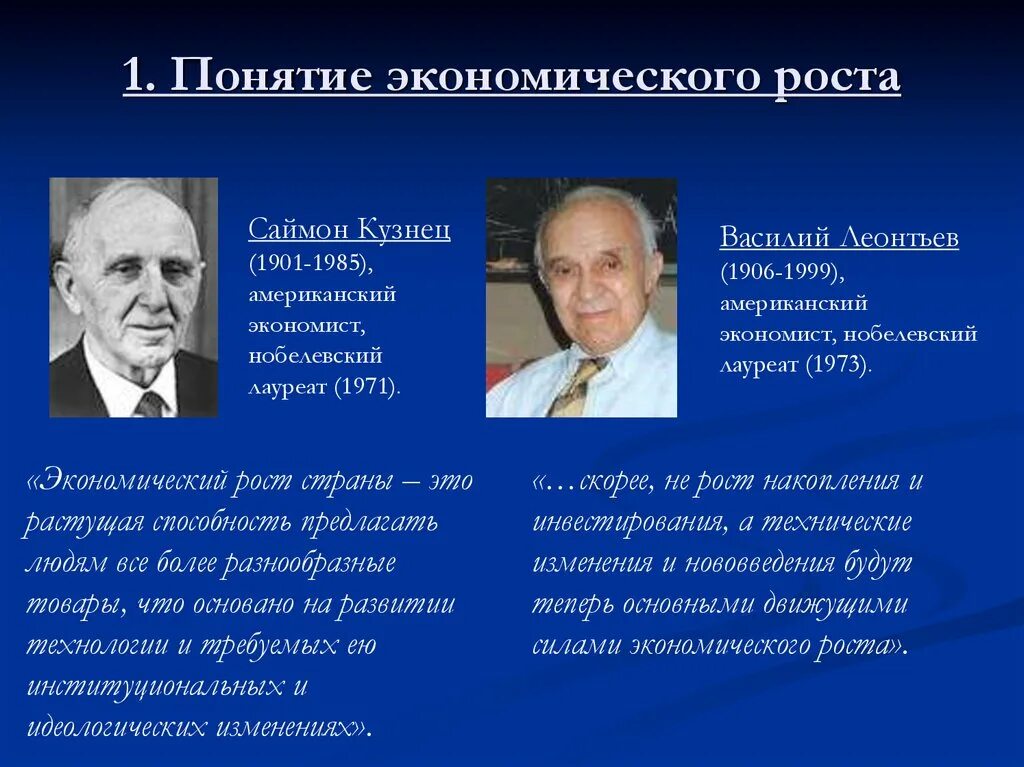 1. Понятие экономического роста

Саймон Кузнец (1901-1985), американский экономист, нобелевский лауреат (1971).

Василий Леонтьев (1906-1999), американский экономист, нобелевский лауреат (1973).

«Экономический рост страны – это растущая способность предлагать людям все более разнообразные товары, что основано на развитии технологии и требуемых ею институциональных и идеологических изменениях».

«…скорее, не рост накопления и инвестирования, а технические изменения и нововведения будут теперь основными движущими силами экономического роста».